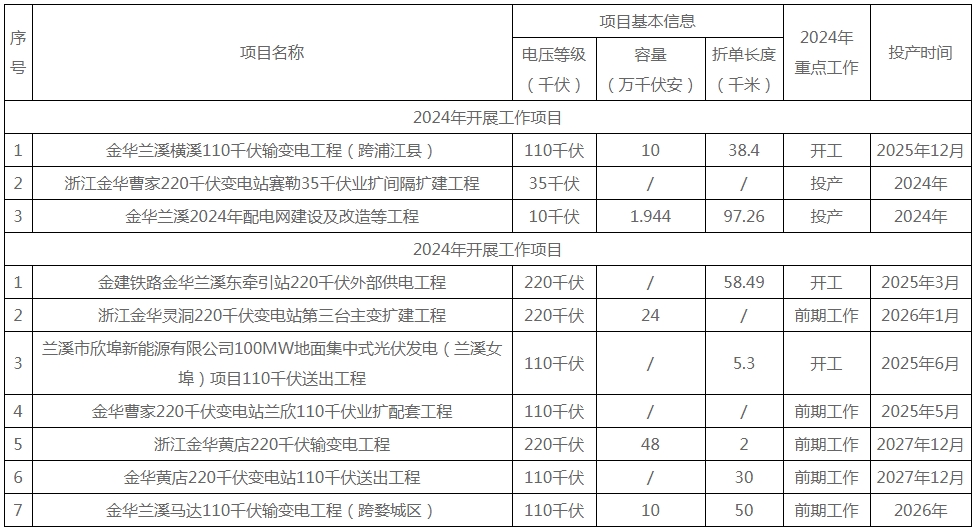 | 序号 | 项目名称 | 项目基本信息 |  |  | 2024年重点工作 | 投产时间 |
|---|---|---|---|---|---|---|
|  |  | 电压等级（千伏） | 容量（万千伏安） | 折单长度（千米） |  |  |
| 2024年开展工作项目 |  |  |  |  |  |  |
| 1 | 金华兰溪横溪110千伏输变电工程（跨浦江县） | 110千伏 | 10 | 38.4 | 开工 | 2025年12月 |
| 2 | 浙江金华曹家220千伏变电站赛勒35千伏业扩间隔扩建工程 | 35千伏 | / | / | 投产 | 2024年 |
| 3 | 金华兰溪2024年配电网建设及改造等工程 | 10千伏 | 1.944 | 97.26 | 投产 | 2024年 |
| 2024年开展工作项目 |  |  |  |  |  |  |
| 1 | 金建铁路金华兰溪东牵引站220千伏外部供电工程 | 220千伏 | / | 58.49 | 开工 | 2025年3月 |
| 2 | 浙江金华灵洞220千伏变电站第三台主变扩建工程 | 220千伏 | 24 | / | 前期工作 | 2026年1月 |
| 3 | 兰溪市欣埠新能源有限公司100MW地面集中式光伏发电（兰溪女埠）项目110千伏送出工程 | 110千伏 | / | 5.3 | 开工 | 2025年6月 |
| 4 | 金华曹家220千伏变电站兰欣110千伏业扩配套工程 | 110千伏 | / | / | 前期工作 | 2025年5月 |
| 5 | 浙江金华黄店220千伏输变电工程 | 220千伏 | 48 | 2 | 前期工作 | 2027年12月 |
| 6 | 金华黄店220千伏变电站110千伏送出工程 | 110千伏 | / | 30 | 前期工作 | 2027年12月 |
| 7 | 金华兰溪马达110千伏输变电工程（跨婺城区） | 110千伏 | 10 | 50 | 前期工作 | 2026年 |